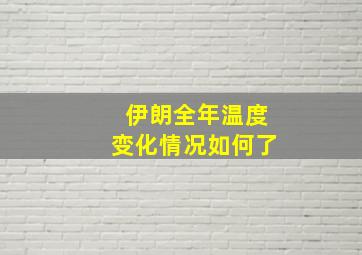 伊朗全年温度
变化情况如何了